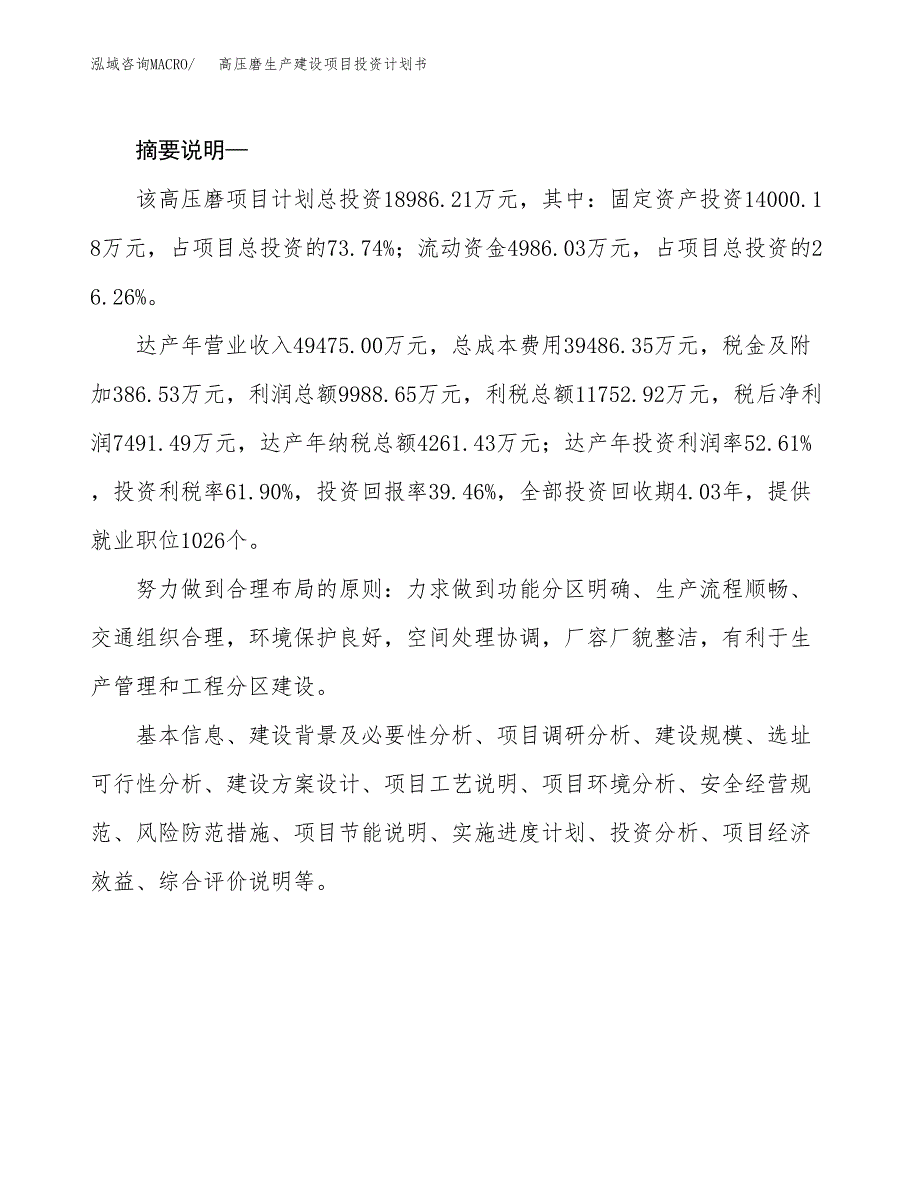 泓域咨询MACRO/ 高压磨生产建设项目投资计划书

摘要说明—

该高压磨项目计划总投资18986.21万元，其中：固定资产投资14000.18万元，占项目总投资的73.74%；流动资金4986.03万元，占项目总投资的26.26%。

达产年营业收入49475.00万元，总成本费用39486.35万元，税金及附加386.53万元，利润总额9988.65万元，利税总额11752.92万元，税后净利润7491.49万元，达产年纳税总额4261.43万元；达产年投资利润率52.61%，投资利税率61.90%，投资回报率39.46%，全部投资回收期4.03年，提供就业职位1026个。

努力做到合理布局的原则：力求做到功能分区明确、生产流程顺畅、交通组织合理，环境保护良好，空间处理协调，厂容厂貌整洁，有利于生产管理和工程分区建设。

基本信息、建设背景及必要性分析、项目调研分析、建设规模、选址可行性分析、建设方案设计、项目工艺说明、项目环境分析、安全经营规范、风险防范措施、项目节能说明、实施进度计划、投资分析、项目经济效益、综合评价说明等。